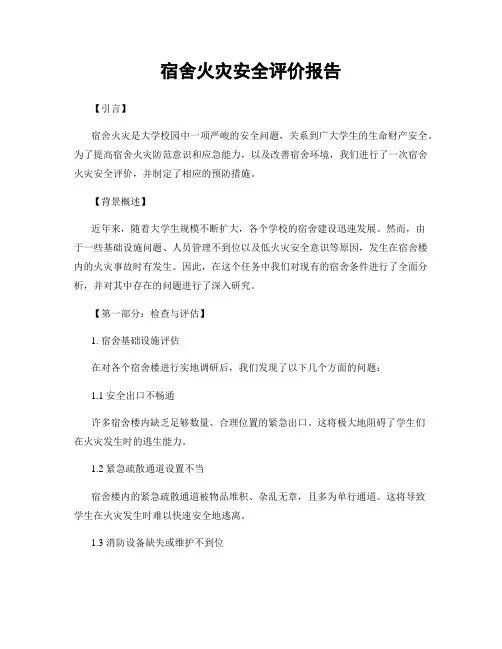 宿舍火灾安全评价报告

【引言】

宿舍火灾是大学校园中一项严峻的安全问题，关系到广大学生的生命财产安全。为了提高宿舍火灾防范意识和应急能力，以及改善宿舍环境，我们进行了一次宿舍火灾安全评价，并制定了相应的预防措施。

【背景概述】

近年来，随着大学生规模不断扩大，各个学校的宿舍建设迅速发展。然而，由于一些基础设施问题、人员管理不到位以及低火灾安全意识等原因，发生在宿舍楼内的火灾事故时有发生。因此，在这个任务中我们对现有的宿舍条件进行了全面分析，并对其中存在的问题进行了深入研究。

【第一部分：检查与评估】

1. 宿舍基础设施评估

在对各个宿舍楼进行实地调研后，我们发现了以下几个方面的问题：

1.1 安全出口不畅通

许多宿舍楼内缺乏足够数量、合理位置的紧急出口。这将极大地阻碍了学生们在火灾发生时的逃生能力。

1.2 紧急疏散通道设置不当

宿舍楼内的紧急疏散通道被物品堆积、杂乱无章，且多为单行通道。这将导致学生在火灾发生时难以快速安全地逃离。

1.3 消防设备缺失或维护不到位